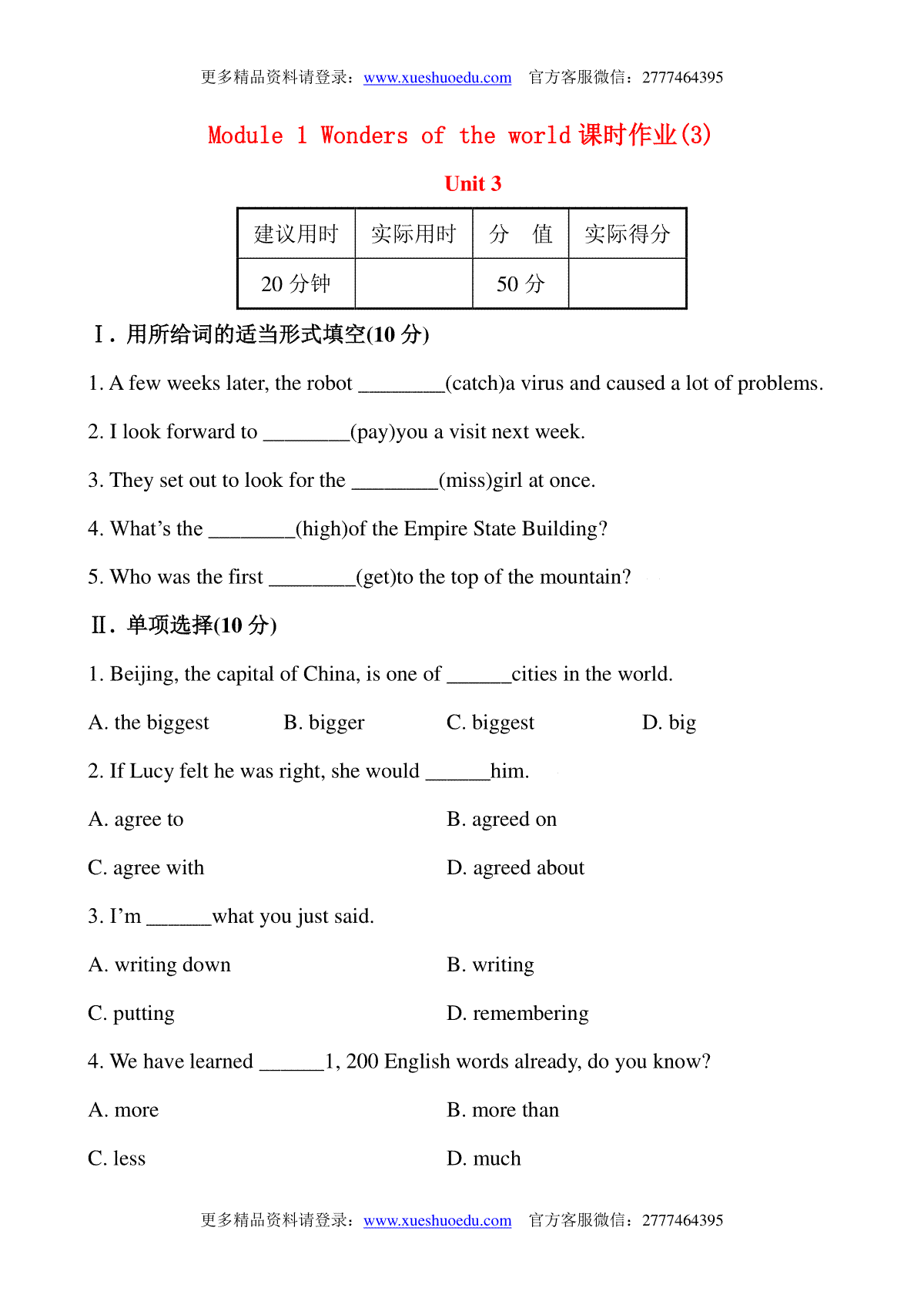 更多精品资料请登录：www.xueshuoedu.com　官方客服微信：2777464395

Module 1 Wonders of the world 课时作业(3)

Unit 3

| 建议用时 | 实际用时 | 分　值 | 实际得分 |
|---|---|---|---|
| 20 分钟 |  | 50 分 |  |

Ⅰ. 用所给词的适当形式填空(10 分)

1. A few weeks later, the robot ________(catch)a virus and caused a lot of problems.

2. I look forward to ________(pay)you a visit next week.

3. They set out to look for the ________(miss)girl at once.

4. What's the ________(high)of the Empire State Building?

5. Who was the first ________(get)to the top of the mountain?

Ⅱ. 单项选择(10 分)

1. Beijing, the capital of China, is one of ______cities in the world.

A. the biggest　B. bigger　C. biggest　D. big

2. If Lucy felt he was right, she would ______him.

A. agree to　B. agreed on

C. agree with　D. agreed about

3. I'm ______what you just said.

A. writing down　B. writing

C. putting　D. remembering

4. We have learned ______1, 200 English words already, do you know?

A. more　B. more than

C. less　D. much

更多精品资料请登录：www.xueshuoedu.com　官方客服微信：2777464395